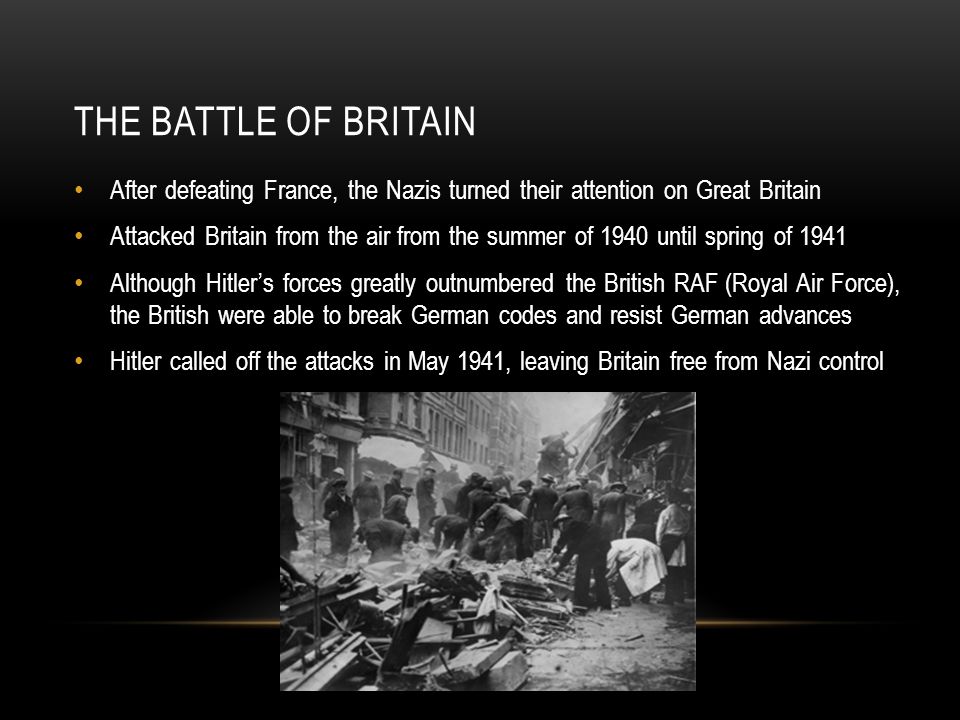 THE BATTLE OF BRITAIN

• After defeating France, the Nazis turned their attention on Great Britain

• Attacked Britain from the air from the summer of 1940 until spring of 1941

• Although Hitler's forces greatly outnumbered the British RAF (Royal Air Force), the British were able to break German codes and resist German advances

• Hitler called off the attacks in May 1941, leaving Britain free from Nazi control